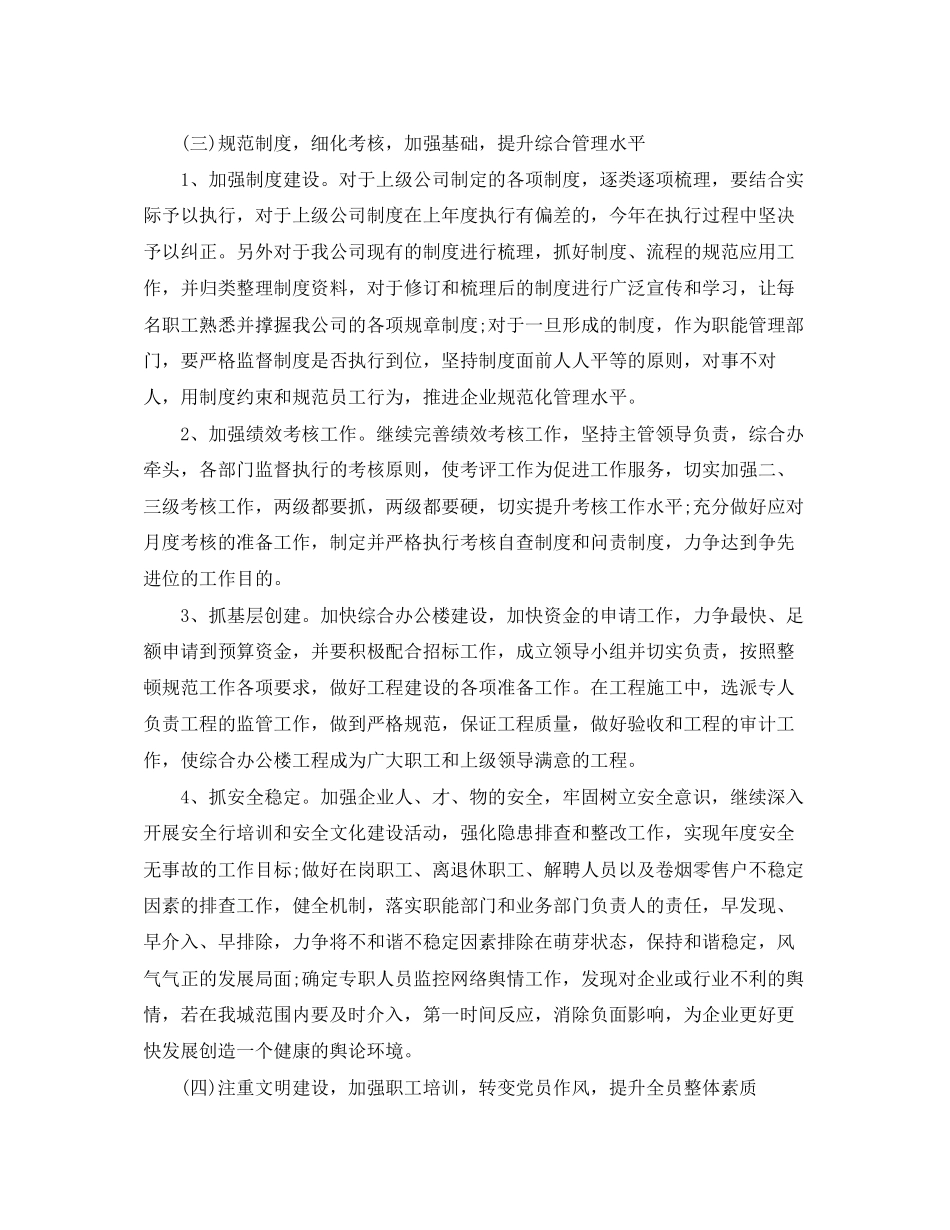 (三)规范制度，细化考核，加强基础，提升综合管理水平

1、加强制度建设。对于上级公司制定的各项制度，逐类逐项梳理，要结合实际予以执行，对于上级公司制度在上年度执行有偏差的，今年在执行过程中坚决予以纠正。另外对于我公司现有的制度进行梳理，抓好制度、流程的规范应用工作，并归类整理制度资料，对于修订和梳理后的制度进行广泛宣传和学习，让每名职工熟悉并撑握我公司的各项规章制度;对于一旦形成的制度，作为职能管理部门，要严格监督制度是否执行到位，坚持制度面前人人平等的原则，对事不对人，用制度约束和规范员工行为，推进企业规范化管理水平。

2、加强绩效考核工作。继续完善绩效考核工作，坚持主管领导负责，综合办牵头，各部门监督执行的考核原则，使考评工作为促进工作服务，切实加强二、三级考核工作，两级都要抓，两级都要硬，切实提升考核工作水平;充分做好应对月度考核的准备工作，制定并严格执行考核自查制度和问责制度，力争达到争先进位的工作目的。

3、抓基层创建。加快综合办公楼建设，加快资金的申请工作，力争最快、足额申请到预算资金，并要积极配合招标工作，成立领导小组并切实负责，按照整顿规范工作各项要求，做好工程建设的各项准备工作。在工程施工中，选派专人负责工程的监管工作，做到严格规范，保证工程质量，做好验收和工程的审计工作，使综合办公楼工程成为广大职工和上级领导满意的工程。

4、抓安全稳定。加强企业人、才、物的安全，牢固树立安全意识，继续深入开展安全行培训和安全文化建设活动，强化隐患排查和整改工作，实现年度安全无事故的工作目标;做好在岗职工、离退休职工、解聘人员以及卷烟零售户不稳定因素的排查工作，健全机制，落实职能部门和业务部门负责人的责任，早发现、早介入、早排除，力争将不和谐不稳定因素排除在萌芽状态，保持和谐稳定，风气气正的发展局面;确定专职人员监控网络舆情工作，发现对企业或行业不利的舆情，若在我城范围内要及时介入，第一时间反应，消除负面影响，为企业更好更快发展创造一个健康的舆论环境。

(四)注重文明建设，加强职工培训，转变党员作风，提升全员整体素质